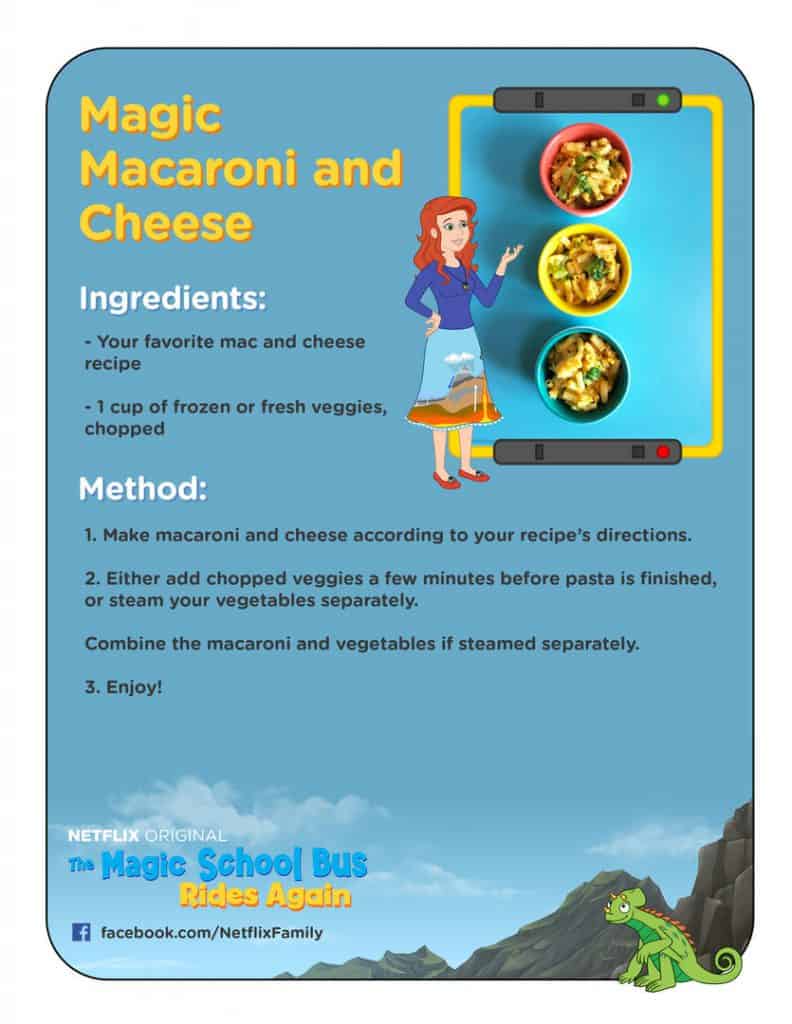 Magic Macaroni and Cheese

Ingredients:

- Your favorite mac and cheese recipe

- 1 cup of frozen or fresh veggies, chopped

Method:

1. Make macaroni and cheese according to your recipe's directions.

2. Either add chopped veggies a few minutes before pasta is finished, or steam your vegetables separately.

Combine the macaroni and vegetables if steamed separately.

3. Enjoy!

NETFLIX ORIGINAL

The Magic School Bus Rides Again

facebook.com/NetflixFamily